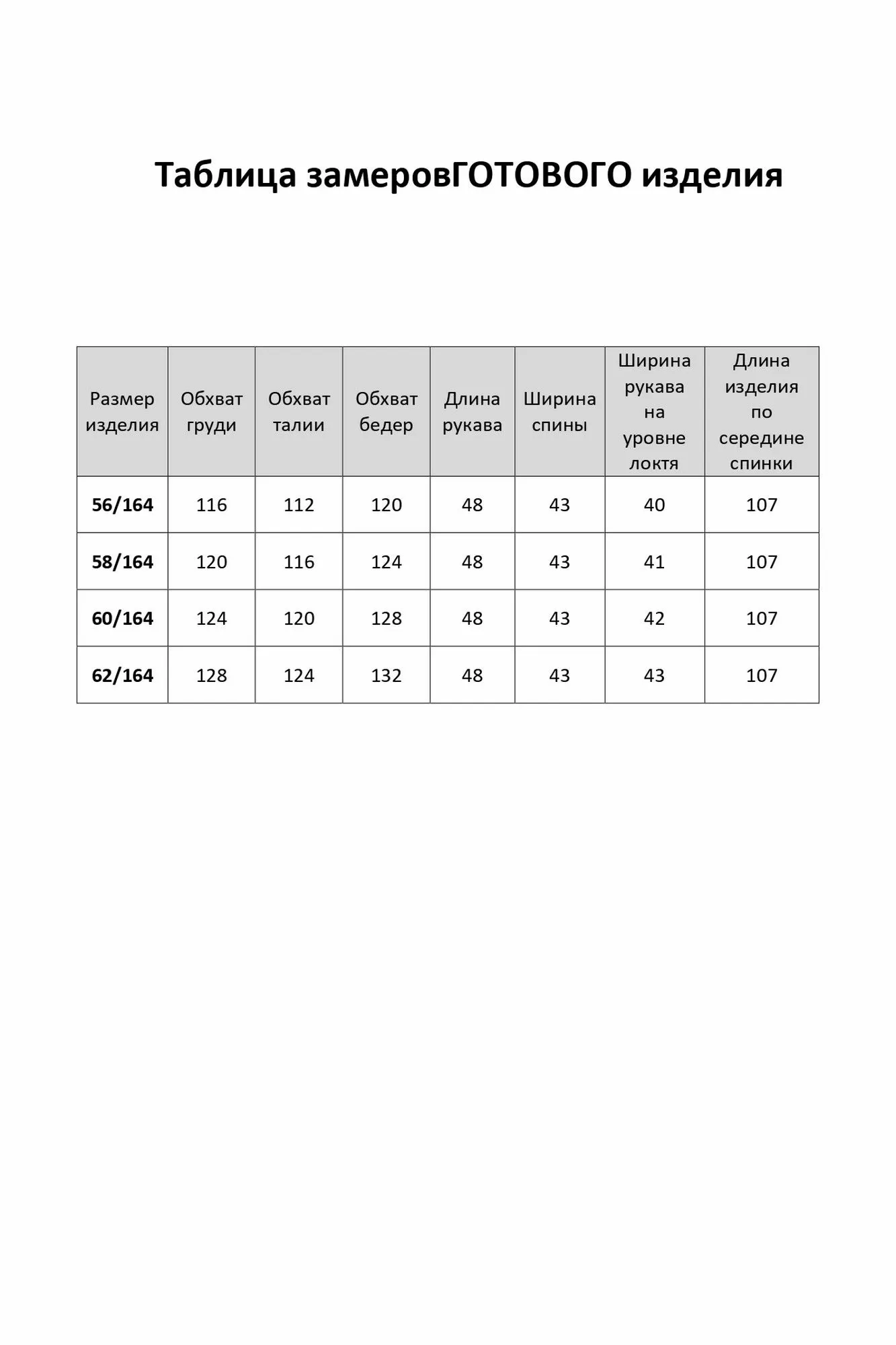 Таблица замеровГОТОВОГО изделия

| Размер изделия | Обхват груди | Обхват талии | Обхват бедер | Длина рукава | Ширина спины | Ширина рукава на уровне локтя | Длина изделия по середине спинки |
|---|---|---|---|---|---|---|---|
| 56/164 | 116 | 112 | 120 | 48 | 43 | 40 | 107 |
| 58/164 | 120 | 116 | 124 | 48 | 43 | 41 | 107 |
| 60/164 | 124 | 120 | 128 | 48 | 43 | 42 | 107 |
| 62/164 | 128 | 124 | 132 | 48 | 43 | 43 | 107 |